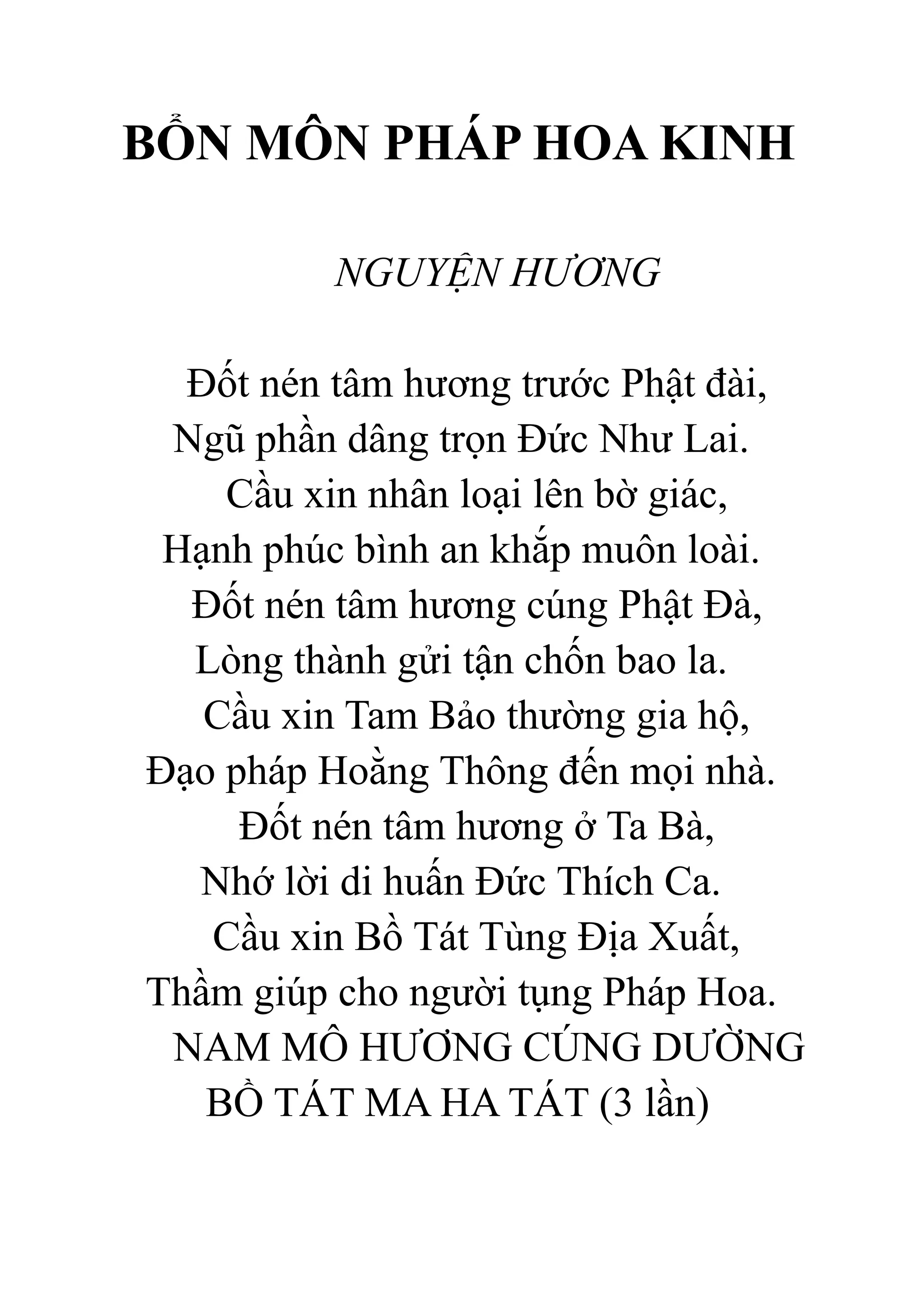 BỔN MÔN PHÁP HOA KINH

NGUYỆN HƯƠNG

Đốt nén tâm hương trước Phật đài,
Ngũ phần dâng trọn Đức Như Lai.
Cầu xin nhân loại lên bờ giác,
Hạnh phúc bình an khắp muôn loài.
Đốt nén tâm hương cúng Phật Đà,
Lòng thành gửi tận chốn bao la.
Cầu xin Tam Bảo thường gia hộ,
Đạo pháp Hoằng Thông đến mọi nhà.
Đốt nén tâm hương ở Ta Bà,
Nhớ lời di huấn Đức Thích Ca.
Cầu xin Bồ Tát Tùng Địa Xuất,
Thầm giúp cho người tụng Pháp Hoa.
NAM MÔ HƯƠNG CÚNG DƯỜNG
BỒ TÁT MA HA TÁT (3 lần)